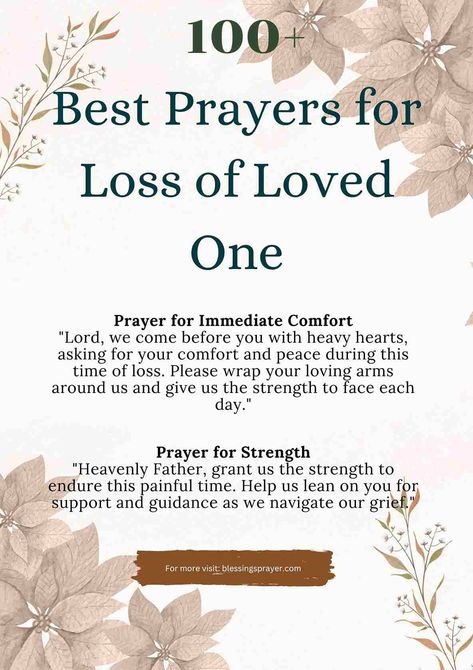 100+
Best Prayers for Loss of Loved One

Prayer for Immediate Comfort
"Lord, we come before you with heavy hearts, asking for your comfort and peace during this time of loss. Please wrap your loving arms around us and give us the strength to face each day."

Prayer for Strength
"Heavenly Father, grant us the strength to endure this painful time. Help us lean on you for support and guidance as we navigate our grief."

For more visit: blessingsprayer.com